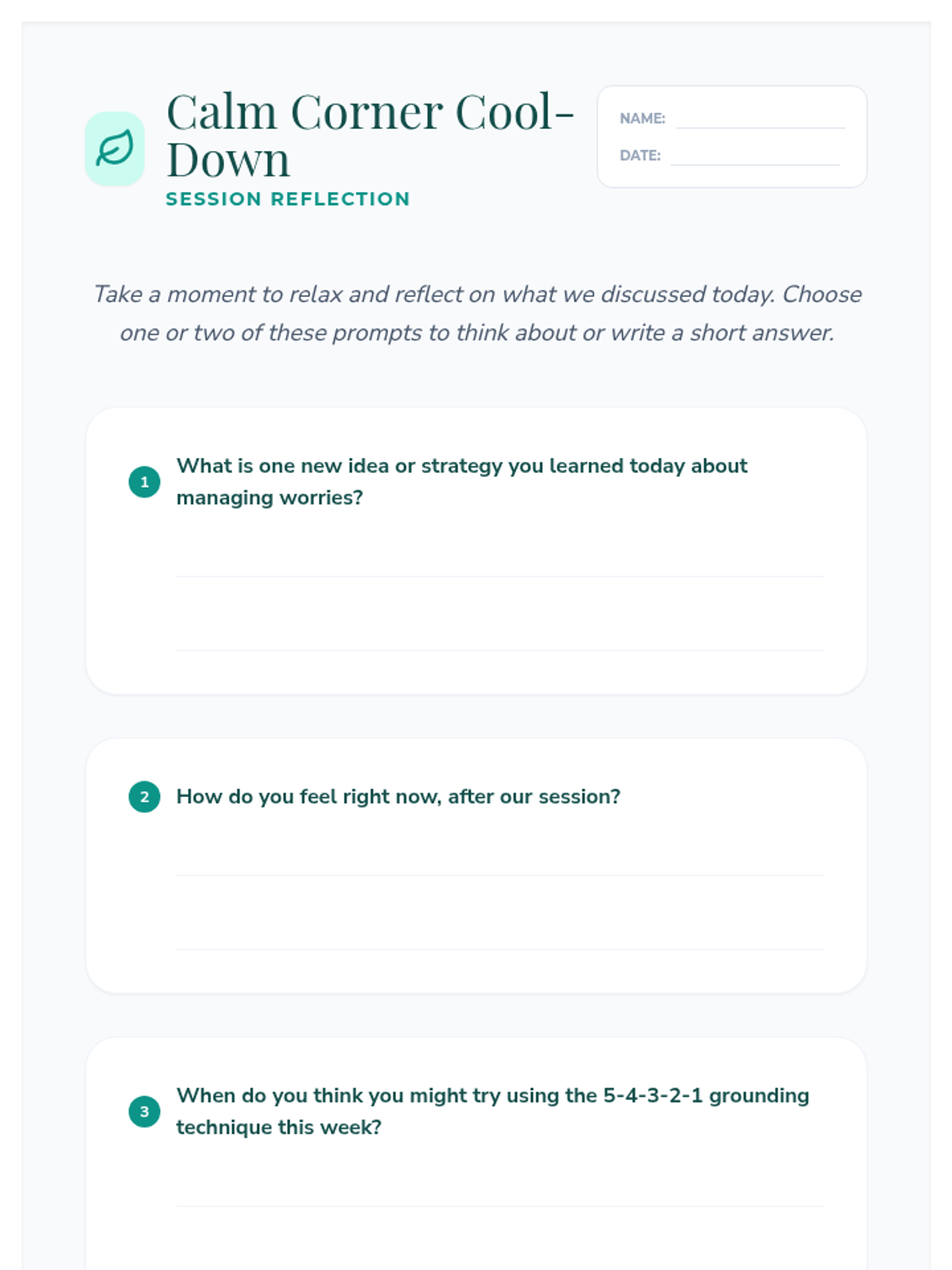 Calm Corner Cool-Down

SESSION REFLECTION

NAME:

DATE:

Take a moment to relax and reflect on what we discussed today. Choose one or two of these prompts to think about or write a short answer.

1 What is one new idea or strategy you learned today about managing worries?

2 How do you feel right now, after our session?

3 When do you think you might try using the 5-4-3-2-1 grounding technique this week?